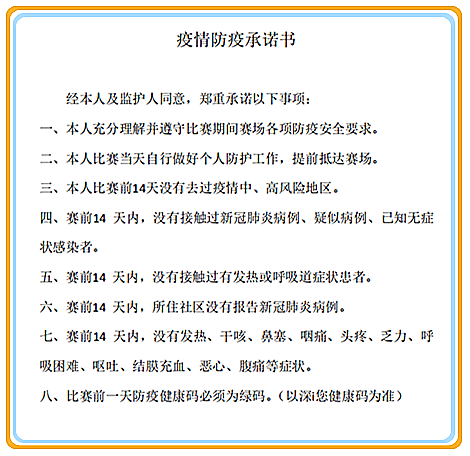 疫情防疫承诺书

经本人及监护人同意，郑重承诺以下事项：

一、本人充分理解并遵守比赛期间赛场各项防疫安全要求。

二、本人比赛当天自行做好个人防护工作，提前抵达赛场。

三、本人比赛前14天没有去过疫情中、高风险地区。

四、赛前14 天内，没有接触过新冠肺炎病例、疑似病例、已知无症状感染者。

五、赛前14 天内，没有接触过有发热或呼吸道症状患者。

六、赛前14 天内，所住社区没有报告新冠肺炎病例。

七、赛前14 天内，没有发热、干咳、鼻塞、咽痛、头疼、乏力、呼吸困难、呕吐、结膜充血、恶心、腹痛等症状。

八、比赛前一天防疫健康码必须为绿码。（以深i您健康码为准）